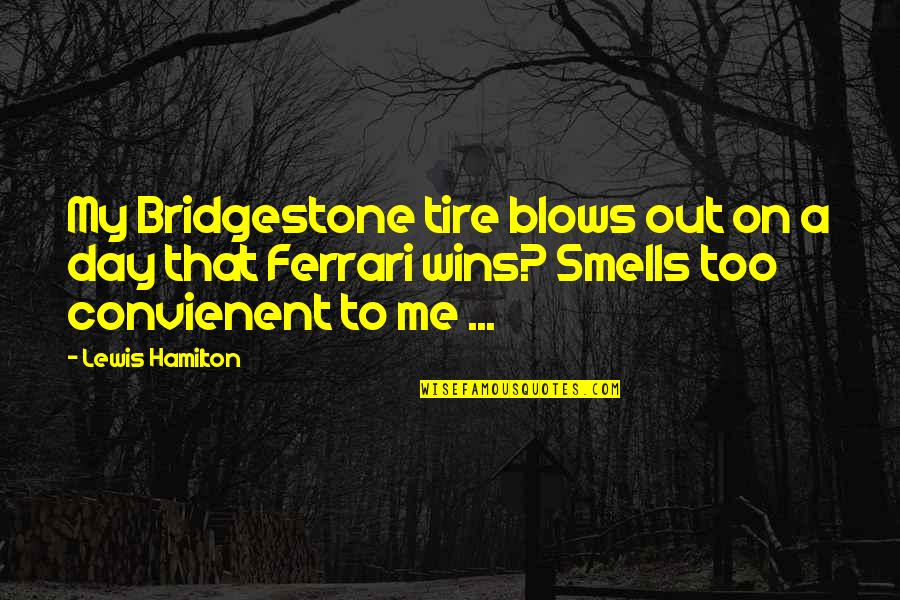 My Bridgestone tire blows out on a day that Ferrari wins? Smells too convienent to me ...

- Lewis Hamilton

WISEFAMOUSQUOTES.COM